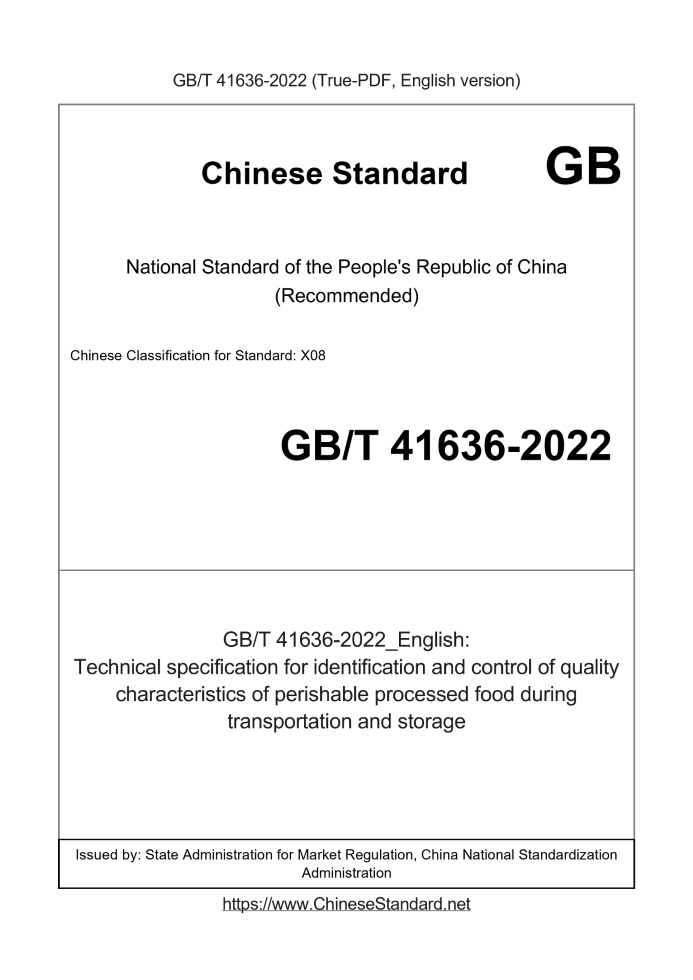 GB/T 41636-2022 (True-PDF, English version)

Chinese Standard GB

National Standard of the People's Republic of China (Recommended)

Chinese Classification for Standard: X08

GB/T 41636-2022

GB/T 41636-2022_English: Technical specification for identification and control of quality characteristics of perishable processed food during transportation and storage

Issued by: State Administration for Market Regulation, China National Standardization Administration

https://www.ChineseStandard.net